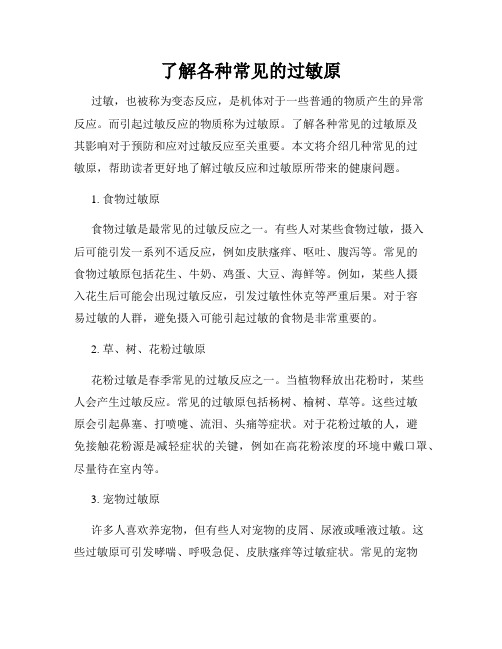 了解各种常见的过敏原

过敏，也被称为变态反应，是机体对于一些普通的物质产生的异常反应。而引起过敏反应的物质称为过敏原。了解各种常见的过敏原及其影响对于预防和应对过敏反应至关重要。本文将介绍几种常见的过敏原，帮助读者更好地了解过敏反应和过敏原所带来的健康问题。

1. 食物过敏原

食物过敏是最常见的过敏反应之一。有些人对某些食物过敏，摄入后可能引发一系列不适反应，例如皮肤瘙痒、呕吐、腹泻等。常见的食物过敏原包括花生、牛奶、鸡蛋、大豆、海鲜等。例如，某些人摄入花生后可能会出现过敏反应，引发过敏性休克等严重后果。对于容易过敏的人群，避免摄入可能引起过敏的食物是非常重要的。

2. 草、树、花粉过敏原

花粉过敏是春季常见的过敏反应之一。当植物释放出花粉时，某些人会产生过敏反应。常见的过敏原包括杨树、榆树、草等。这些过敏原会引起鼻塞、打喷嚏、流泪、头痛等症状。对于花粉过敏的人，避免接触花粉源是减轻症状的关键，例如在高花粉浓度的环境中戴口罩、尽量待在室内等。

3. 宠物过敏原

许多人喜欢养宠物，但有些人对宠物的皮屑、尿液或唾液过敏。这些过敏原可引发哮喘、呼吸急促、皮肤瘙痒等过敏症状。常见的宠物